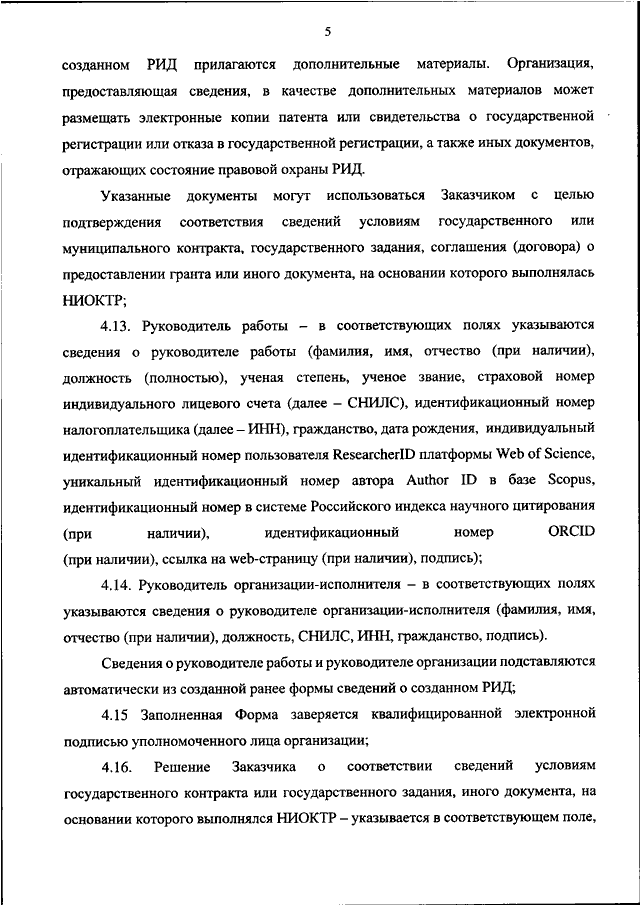 5

созданном РИД прилагаются дополнительные материалы. Организация, предоставляющая сведения, в качестве дополнительных материалов может размещать электронные копии патента или свидетельства о государственной регистрации или отказа в государственной регистрации, а также иных документов, отражающих состояние правовой охраны РИД.

Указанные документы могут использоваться Заказчиком с целью подтверждения соответствия сведений условиям государственного или муниципального контракта, государственного задания, соглашения (договора) о предоставлении гранта или иного документа, на основании которого выполнялась НИОКТР;

4.13. Руководитель работы – в соответствующих полях указываются сведения о руководителе работы (фамилия, имя, отчество (при наличии), должность (полностью), ученая степень, ученое звание, страховой номер индивидуального лицевого счета (далее – СНИЛС), идентификационный номер налогоплательщика (далее – ИНН), гражданство, дата рождения, индивидуальный идентификационный номер пользователя ResearcherID платформы Web of Science, уникальный идентификационный номер автора Author ID в базе Scopus, идентификационный номер в системе Российского индекса научного цитирования (при наличии), идентификационный номер ORCID (при наличии), ссылка на web-страницу (при наличии), подпись);

4.14. Руководитель организации-исполнителя – в соответствующих полях указываются сведения о руководителе организации-исполнителя (фамилия, имя, отчество (при наличии), должность, СНИЛС, ИНН, гражданство, подпись).

Сведения о руководителе работы и руководителе организации подставляются автоматически из созданной ранее формы сведений о созданном РИД;

4.15 Заполненная Форма заверяется квалифицированной электронной подписью уполномоченного лица организации;

4.16. Решение Заказчика о соответствии сведений условиям государственного контракта или государственного задания, иного документа, на основании которого выполнялся НИОКТР – указывается в соответствующем поле,